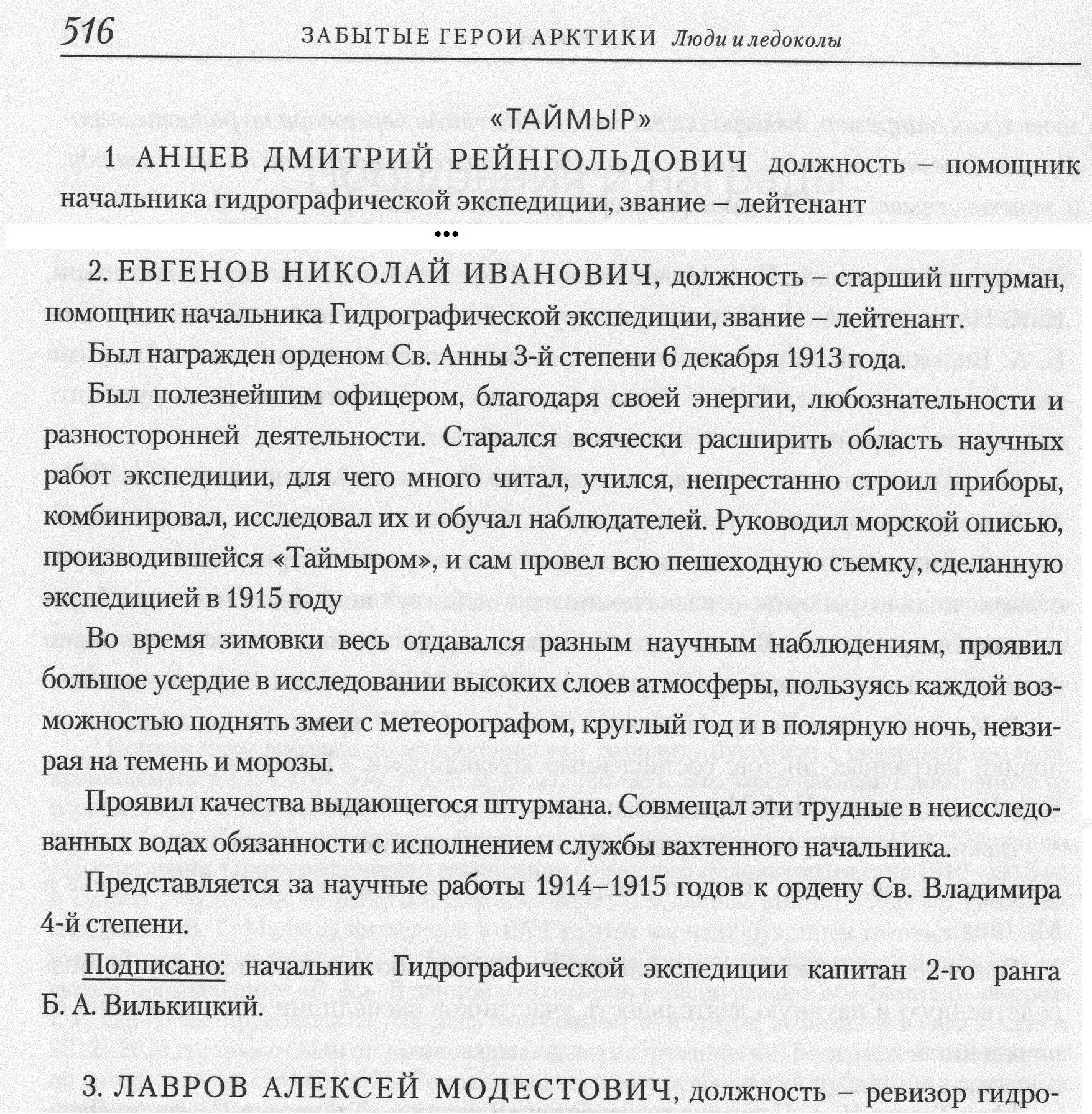 516 ЗАБЫТЫЕ ГЕРОИ АРКТИКИ Люди и ледоколы

«ТАЙМЫР»

1 АНЦЕВ ДМИТРИЙ РЕЙНГОЛЬДОВИЧ должность – помощник начальника гидрографической экспедиции, звание – лейтенант

•••

2. ЕВГЕНОВ НИКОЛАЙ ИВАНОВИЧ, должность – старший штурман, помощник начальника Гидрографической экспедиции, звание – лейтенант.

Был награжден орденом Св. Анны 3-й степени 6 декабря 1913 года.

Был полезнейшим офицером, благодаря своей энергии, любознательности и разносторонней деятельности. Старался всячески расширить область научных работ экспедиции, для чего много читал, учился, непрестанно строил приборы, комбинировал, исследовал их и обучал наблюдателей. Руководил морской описью, производившейся «Таймыром», и сам провел всю пешеходную съемку, сделанную экспедицией в 1915 году

Во время зимовки весь отдавался разным научным наблюдениям, проявил большое усердие в исследовании высоких слоев атмосферы, пользуясь каждой возможностью поднять змеи с метеорографом, круглый год и в полярную ночь, невзирая на темень и морозы.

Проявил качества выдающегося штурмана. Совмещал эти трудные в неисследованных водах обязанности с исполнением службы вахтенного начальника.

Представляется за научные работы 1914–1915 годов к ордену Св. Владимира 4-й степени.

Подписано: начальник Гидрографической экспедиции капитан 2-го ранга Б. А. Вилькицкий.

3. ЛАВРОВ АЛЕКСЕЙ МОДЕСТОВИЧ, должность – ревизор гидро-